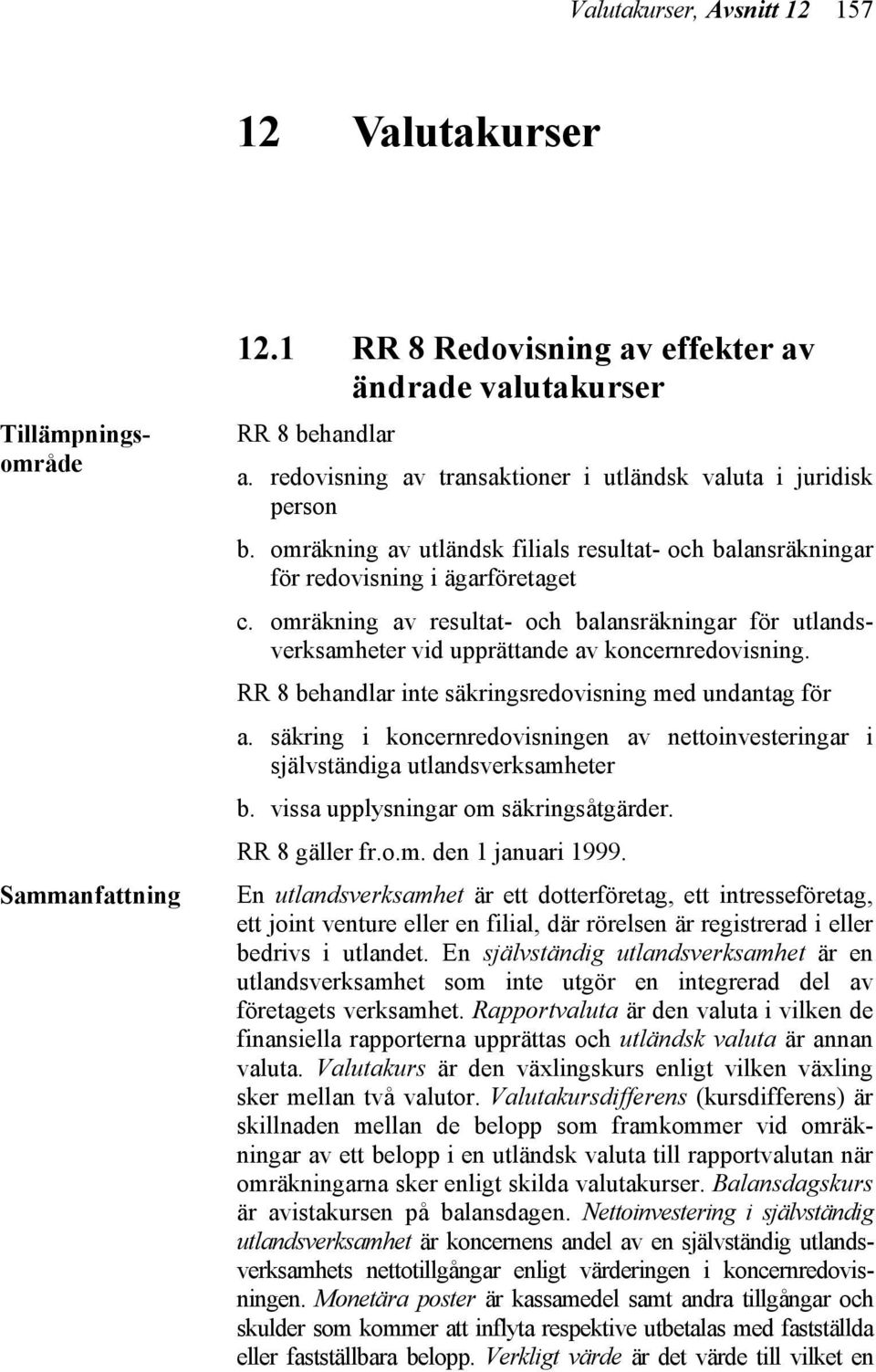 Valutakurser, Avsnitt 12 157

12 Valutakurser

12.1 RR 8 Redovisning av effekter av ändrade valutakurser

Tillämpningsområde

RR 8 behandlar

a. redovisning av transaktioner i utländsk valuta i juridisk person

b. omräkning av utländsk filials resultat- och balansräkningar för redovisning i ägarföretaget

c. omräkning av resultat- och balansräkningar för utlandsverksamheter vid upprättande av koncernredovisning.

RR 8 behandlar inte säkringsredovisning med undantag för

a. säkring i koncernredovisningen av nettoinvesteringar i självständiga utlandsverksamheter

b. vissa upplysningar om säkringsåtgärder.

RR 8 gäller fr.o.m. den 1 januari 1999.

Sammanfattning

En utlandsverksamhet är ett dotterföretag, ett intresseföretag, ett joint venture eller en filial, där rörelsen är registrerad i eller bedrivs i utlandet. En självständig utlandsverksamhet är en utlandsverksamhet som inte utgör en integrerad del av företagets verksamhet. Rapportvaluta är den valuta i vilken de finansiella rapporterna upprättas och utländsk valuta är annan valuta. Valutakurs är den växlingskurs enligt vilken växling sker mellan två valutor. Valutakursdifferens (kursdifferens) är skillnaden mellan de belopp som framkommer vid omräkningar av ett belopp i en utländsk valuta till rapportvalutan när omräkningarna sker enligt skilda valutakurser. Balansdagskurs är avistakursen på balansdagen. Nettoinvestering i självständig utlandsverksamhet är koncernens andel av en självständig utlandsverksamhets nettotillgångar enligt värderingen i koncernredovisningen. Monetära poster är kassamedel samt andra tillgångar och skulder som kommer att inflyta respektive utbetalas med fastställda eller fastställbara belopp. Verkligt värde är det värde till vilket en